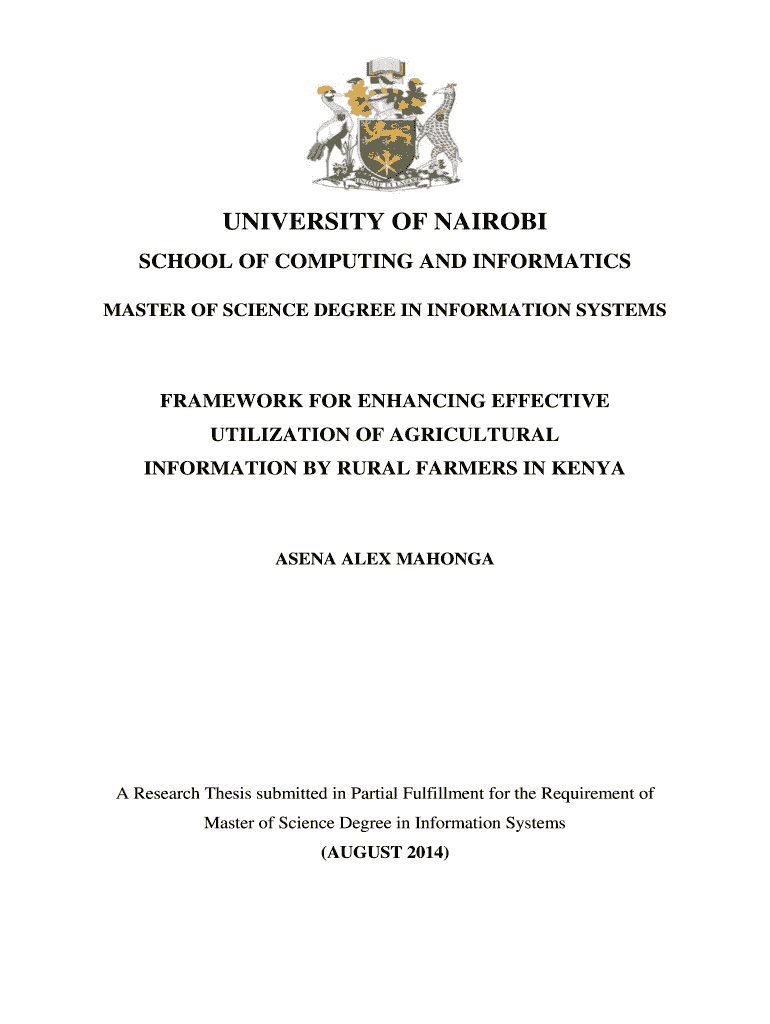 UNIVERSITY OF NAIROBI

SCHOOL OF COMPUTING AND INFORMATICS

MASTER OF SCIENCE DEGREE IN INFORMATION SYSTEMS

FRAMEWORK FOR ENHANCING EFFECTIVE UTILIZATION OF AGRICULTURAL INFORMATION BY RURAL FARMERS IN KENYA

ASENA ALEX MAHONGA

A Research Thesis submitted in Partial Fulfillment for the Requirement of Master of Science Degree in Information Systems

(AUGUST 2014)